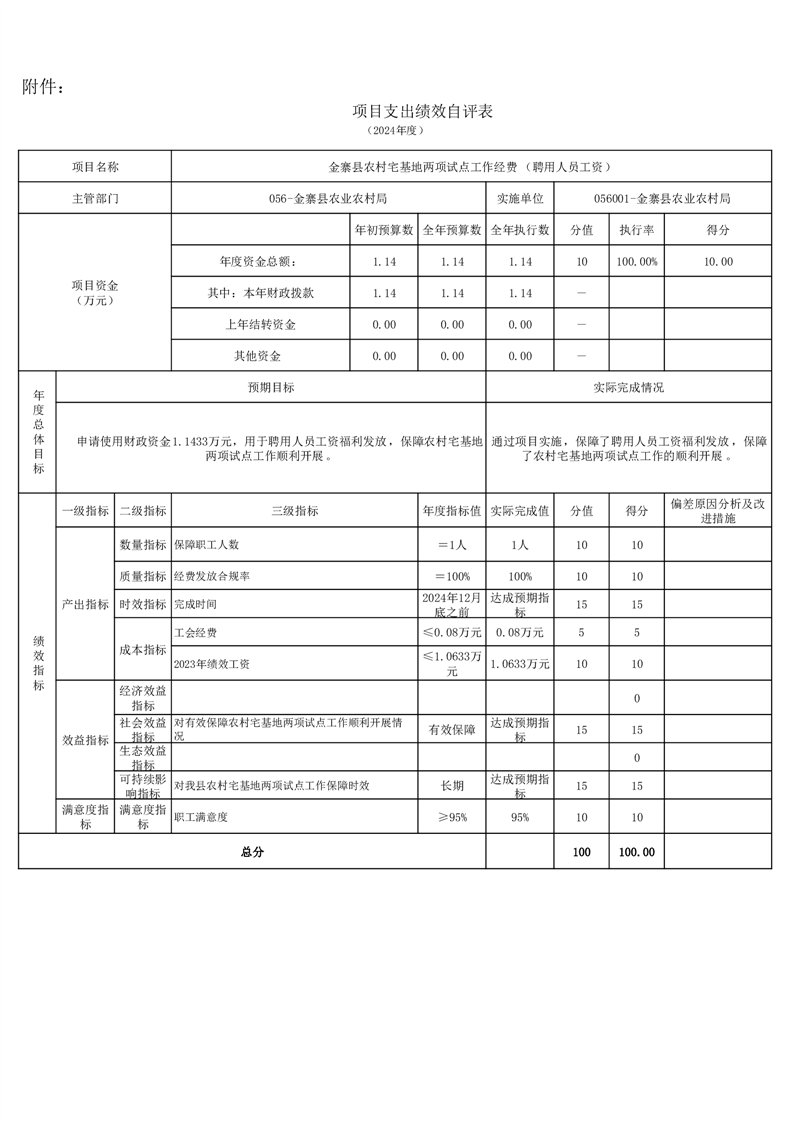 附件：

项目支出绩效自评表

（2024年度）

| 项目名称 | 金寨县农村宅基地两项试点工作经费（聘用人员工资） | | | | | | |
|---|---|---|---|---|---|---|---|
| 主管部门 | 056-金寨县农业农村局 | | | 实施单位 | 056001-金寨县农业农村局 | | |
| 项目资金（万元） | | 年初预算数 | 全年预算数 | 全年执行数 | 分值 | 执行率 | 得分 |
| | 年度资金总额： | 1.14 | 1.14 | 1.14 | 10 | 100.00% | 10.00 |
| | 其中：本年财政拨款 | 1.14 | 1.14 | 1.14 | — | | |
| | 上年结转资金 | 0.00 | 0.00 | 0.00 | — | | |
| | 其他资金 | 0.00 | 0.00 | 0.00 | — | | |

| 年度总体目标 | 预期目标 | 实际完成情况 |
|---|---|---|
| | 申请使用财政资金1.1433万元，用于聘用人员工资福利发放，保障农村宅基地两项试点工作顺利开展。 | 通过项目实施，保障了聘用人员工资福利发放，保障了农村宅基地两项试点工作的顺利开展。 |

| 绩效指标 | 一级指标 | 二级指标 | 三级指标 | 年度指标值 | 实际完成值 | 分值 | 得分 | 偏差原因分析及改进措施 |
|---|---|---|---|---|---|---|---|---|
| | 产出指标 | 数量指标 | 保障职工人数 | ＝1人 | 1人 | 10 | 10 | |
| | | 质量指标 | 经费发放合规率 | ＝100% | 100% | 10 | 10 | |
| | | 时效指标 | 完成时间 | 2024年12月底之前 | 达成预期指标 | 15 | 15 | |
| | | 成本指标 | 工会经费 | ≤0.08万元 | 0.08万元 | 5 | 5 | |
| | | | 2023年绩效工资 | ≤1.0633万元 | 1.0633万元 | 10 | 10 | |
| | 效益指标 | 经济效益指标 | | | | | 0 | |
| | | 社会效益指标 | 对有效保障农村宅基地两项试点工作顺利开展情况 | 有效保障 | 达成预期指标 | 15 | 15 | |
| | | 生态效益指标 | | | | | 0 | |
| | | 可持续影响指标 | 对我县农村宅基地两项试点工作保障时效 | 长期 | 达成预期指标 | 15 | 15 | |
| | 满意度指标 | 满意度指标 | 职工满意度 | ≥95% | 95% | 10 | 10 | |
| 总分 | | | | | | 100 | 100.00 | |